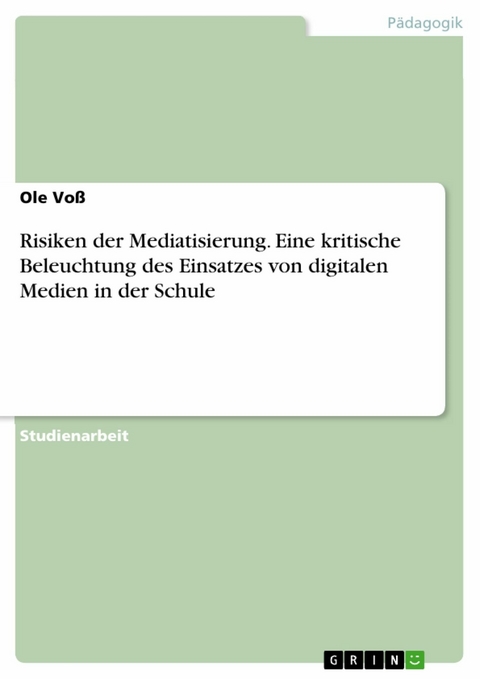 Pädagogik

Ole Voß

Risiken der Mediatisierung. Eine kritische Beleuchtung des Einsatzes von digitalen Medien in der Schule

Studienarbeit

GRIN